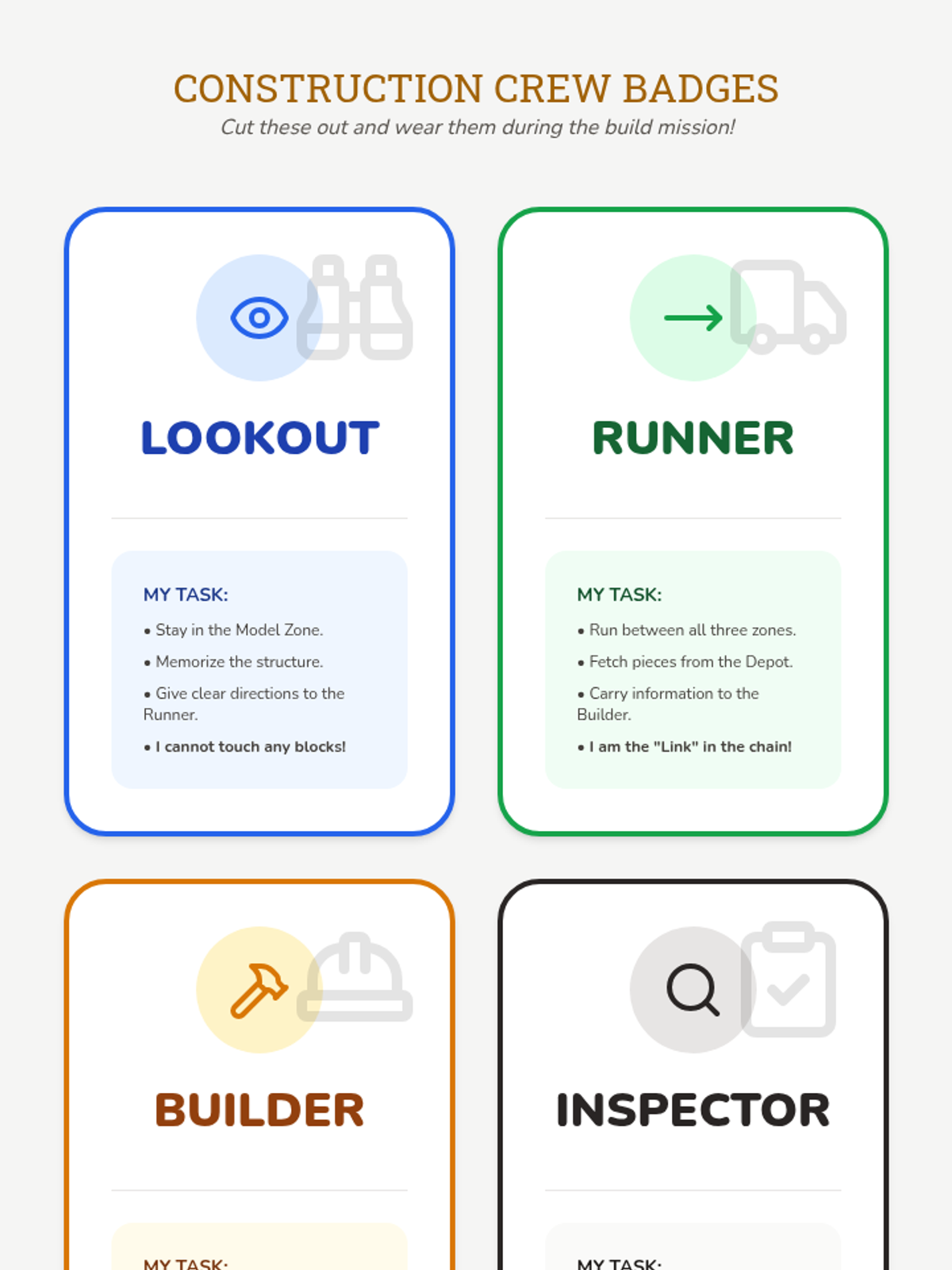 CONSTRUCTION CREW BADGES

Cut these out and wear them during the build mission!

LOOKOUT

MY TASK:

• Stay in the Model Zone.

• Memorize the structure.

• Give clear directions to the Runner.

• I cannot touch any blocks!

RUNNER

MY TASK:

• Run between all three zones.

• Fetch pieces from the Depot.

• Carry information to the Builder.

• I am the "Link" in the chain!

BUILDER

MY TASK:

INSPECTOR

MY TASK: